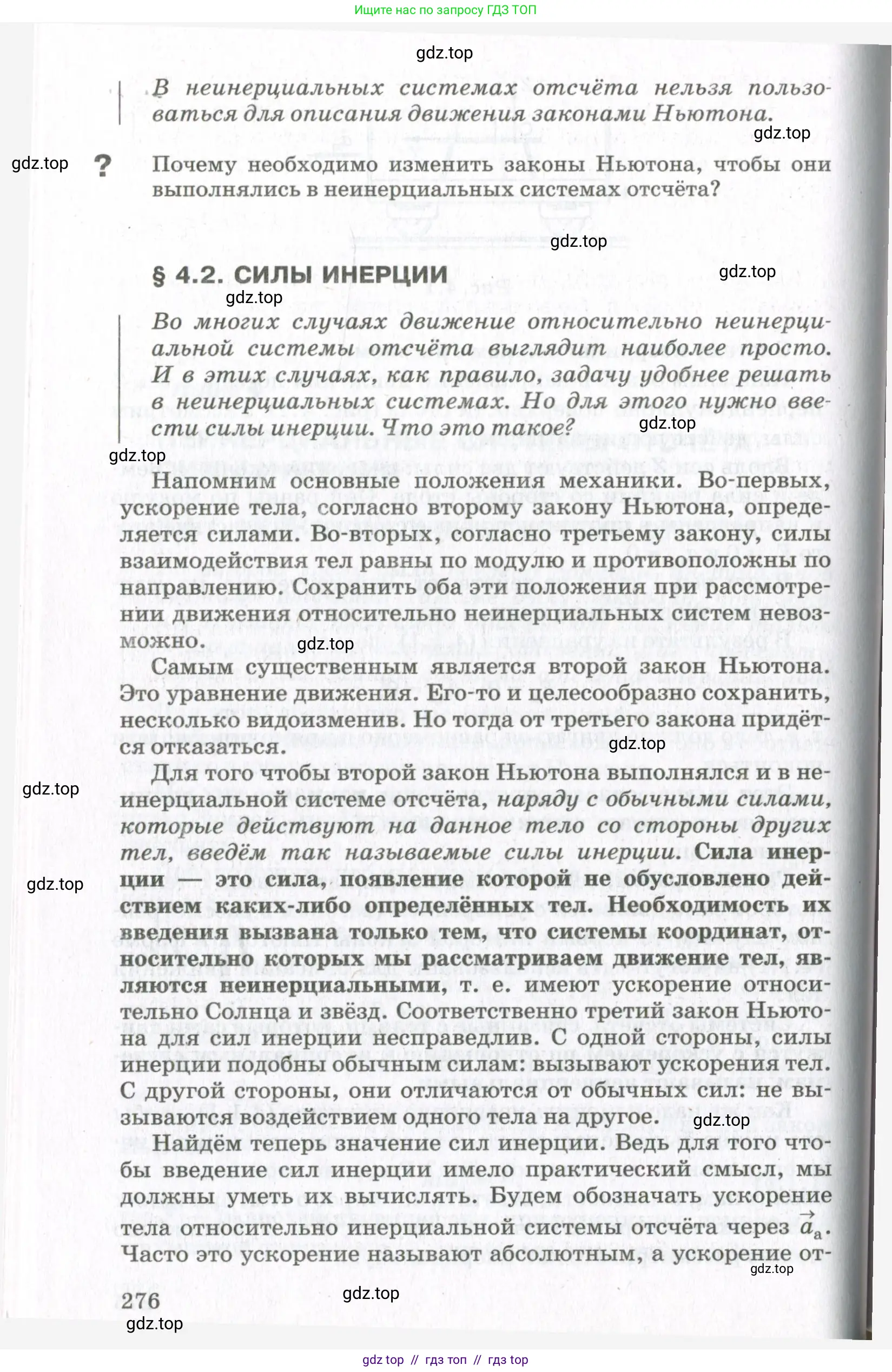 Ищите нас по запросу ГДЗ ТОП

gdz.top

В неинерциальных системах отсчёта нельзя пользоваться для описания движения законами Ньютона.

gdz.top

gdz.top

? Почему необходимо изменить законы Ньютона, чтобы они выполнялись в неинерциальных системах отсчёта?

gdz.top

§ 4.2. СИЛЫ ИНЕРЦИИ

gdz.top

gdz.top

Во многих случаях движение относительно неинерциальной системы отсчёта выглядит наиболее просто. И в этих случаях, как правило, задачу удобнее решать в неинерциальных системах. Но для этого нужно ввести силы инерции. Что это такое?

gdz.top

gdz.top

Напомним основные положения механики. Во-первых, ускорение тела, согласно второму закону Ньютона, определяется силами. Во-вторых, согласно третьему закону, силы взаимодействия тел равны по модулю и противоположны по направлению. Сохранить оба эти положения при рассмотрении движения относительно неинерциальных систем невозможно.

gdz.top

Самым существенным является второй закон Ньютона. Это уравнение движения. Его-то и целесообразно сохранить, несколько видоизменив. Но тогда от третьего закона придётся отказаться.

gdz.top

gdz.top

Для того чтобы второй закон Ньютона выполнялся и в неинерциальной системе отсчёта, наряду с обычными силами, которые действуют на данное тело со стороны других тел, введём так называемые силы инерции. Сила инерции — это сила, появление которой не обусловлено действием каких-либо определённых тел. Необходимость их введения вызвана только тем, что системы координат, относительно которых мы рассматриваем движение тел, являются неинерциальными, т. е. имеют ускорение относительно Солнца и звёзд. Соответственно третий закон Ньютона для сил инерции несправедлив. С одной стороны, силы инерции подобны обычным силам: вызывают ускорения тел. С другой стороны, они отличаются от обычных сил: не вызываются воздействием одного тела на другое.

gdz.top

gdz.top

Найдём теперь значение сил инерции. Ведь для того чтобы введение сил инерции имело практический смысл, мы должны уметь их вычислять. Будем обозначать ускорение тела относительно инерциальной системы отсчёта через $\vec{a}_а$. Часто это ускорение называют абсолютным, а ускорение от-

gdz.top

276

gdz.top

gdz.top

gdz top // гдз топ // гдз top